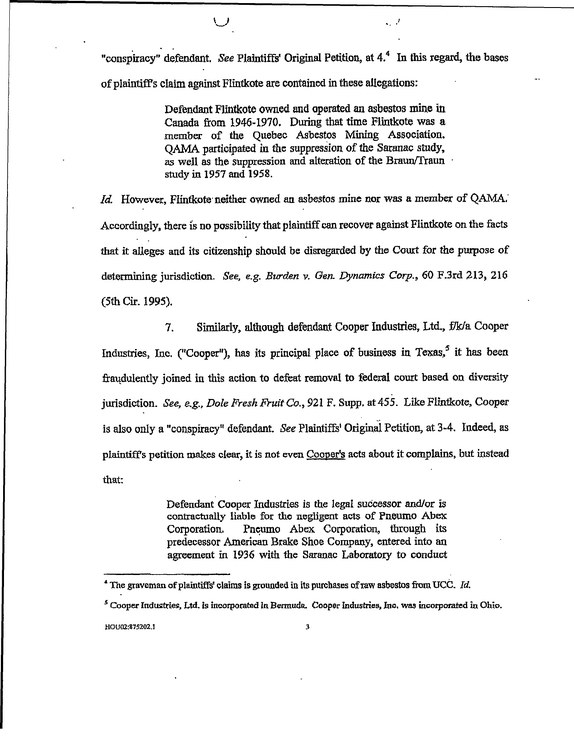 "conspiracy" defendant. See Plaintiffs' Original Petition, at 4.$^{4}$ In this regard, the bases of plaintiff's claim against Flintkote are contained in these allegations:

Defendant Flintkote owned and operated an asbestos mine in Canada from 1946-1970. During that time Flintkote was a member of the Quebec Asbestos Mining Association. QAMA participated in the suppression of the Saranac study, as well as the suppression and alteration of the Braun/Traun study in 1957 and 1958.

Id. However, Flintkote neither owned an asbestos mine nor was a member of QAMA. Accordingly, there is no possibility that plaintiff can recover against Flintkote on the facts that it alleges and its citizenship should be disregarded by the Court for the purpose of determining jurisdiction. See, e.g. Burden v. Gen. Dynamics Corp., 60 F.3rd 213, 216 (5th Cir. 1995).

7. Similarly, although defendant Cooper Industries, Ltd., f/k/a Cooper Industries, Inc. ("Cooper"), has its principal place of business in Texas,$^{5}$ it has been fraudulently joined in this action to defeat removal to federal court based on diversity jurisdiction. See, e.g., Dole Fresh Fruit Co., 921 F. Supp. at 455. Like Flintkote, Cooper is also only a "conspiracy" defendant. See Plaintiffs' Original Petition, at 3-4. Indeed, as plaintiff's petition makes clear, it is not even Cooper's acts about it complains, but instead that:

Defendant Cooper Industries is the legal successor and/or is contractually liable for the negligent acts of Pneumo Abex Corporation. Pneumo Abex Corporation, through its predecessor American Brake Shoe Company, entered into an agreement in 1936 with the Saranac Laboratory to conduct

$^{4}$ The graveman of plaintiffs' claims is grounded in its purchases of raw asbestos from UCC. Id.

$^{5}$ Cooper Industries, Ltd. is incorporated in Bermuda. Cooper Industries, Inc. was incorporated in Ohio.

HOU02:875202.1

3